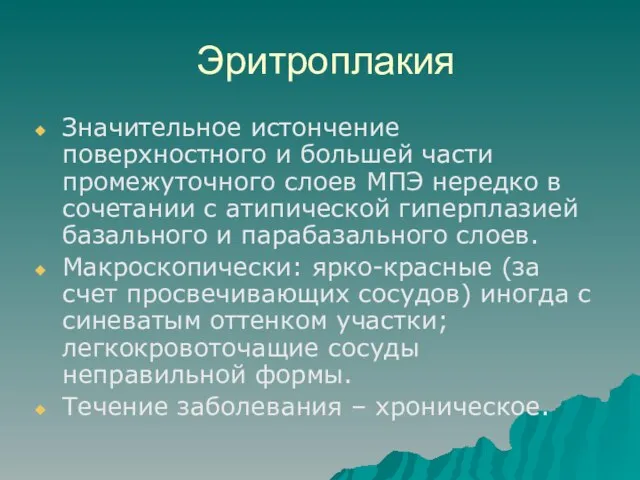 Эритроплакия

Значительное истончение поверхностного и большей части промежуточного слоев МПЭ нередко в сочетании с атипической гиперплазией базального и парабазального слоев.

Макроскопически: ярко-красные (за счет просвечивающих сосудов) иногда с синеватым оттенком участки; легкокровоточащие сосуды неправильной формы.

Течение заболевания – хроническое.